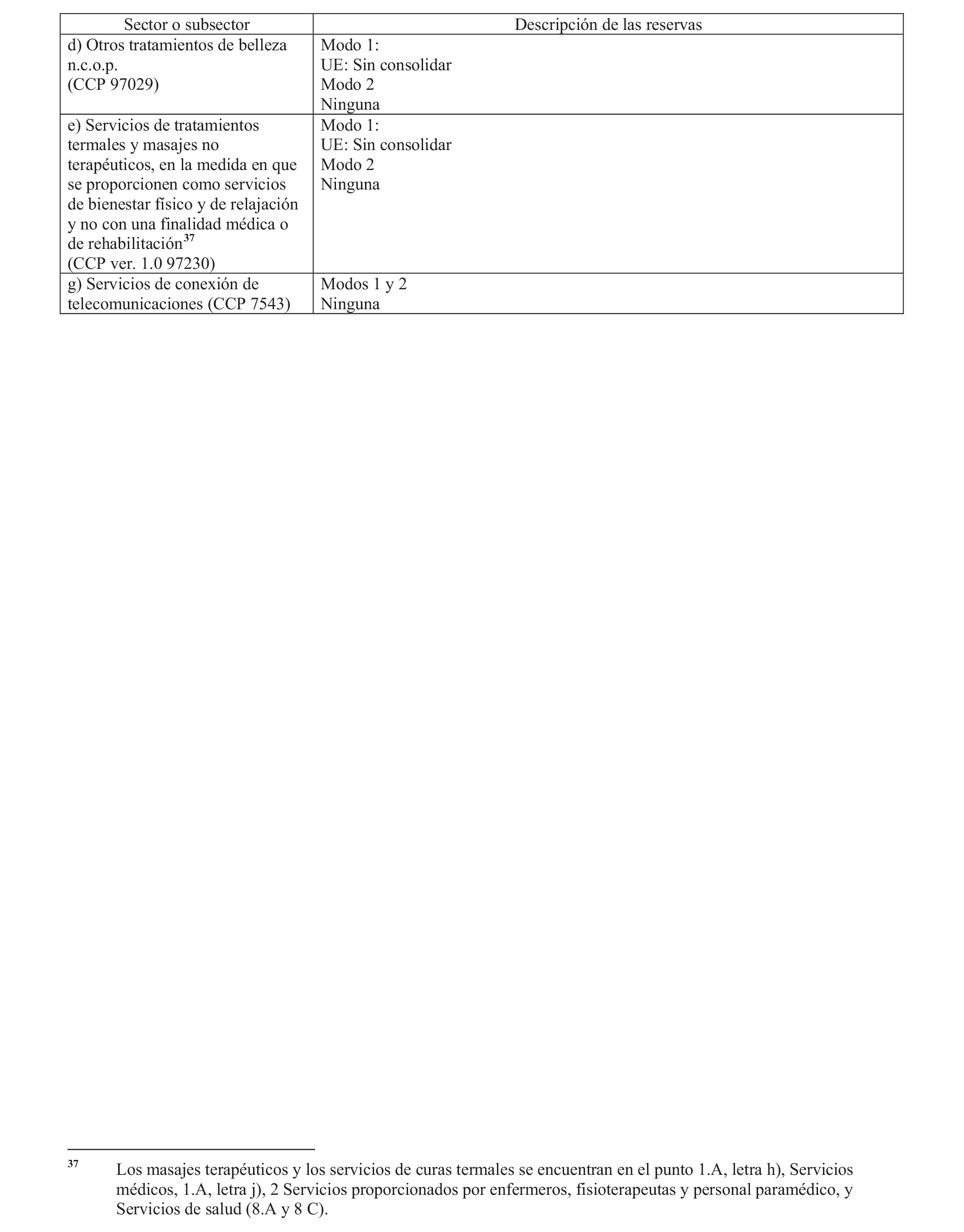 | Sector o subsector | Descripción de las reservas |
|---|---|
| d) Otros tratamientos de belleza n.c.o.p. (CCP 97029) | Modo 1: UE: Sin consolidar Modo 2 Ninguna |
| e) Servicios de tratamientos termales y masajes no terapéuticos, en la medida en que se proporcionen como servicios de bienestar físico y de relajación y no con una finalidad médica o de rehabilitación$^{37}$ (CCP ver. 1.0 97230) | Modo 1: UE: Sin consolidar Modo 2 Ninguna |
| g) Servicios de conexión de telecomunicaciones (CCP 7543) | Modos 1 y 2 Ninguna |

$^{37}$ Los masajes terapéuticos y los servicios de curas termales se encuentran en el punto 1.A, letra h), Servicios médicos, 1.A, letra j), 2 Servicios proporcionados por enfermeros, fisioterapeutas y personal paramédico, y Servicios de salud (8.A y 8 C).